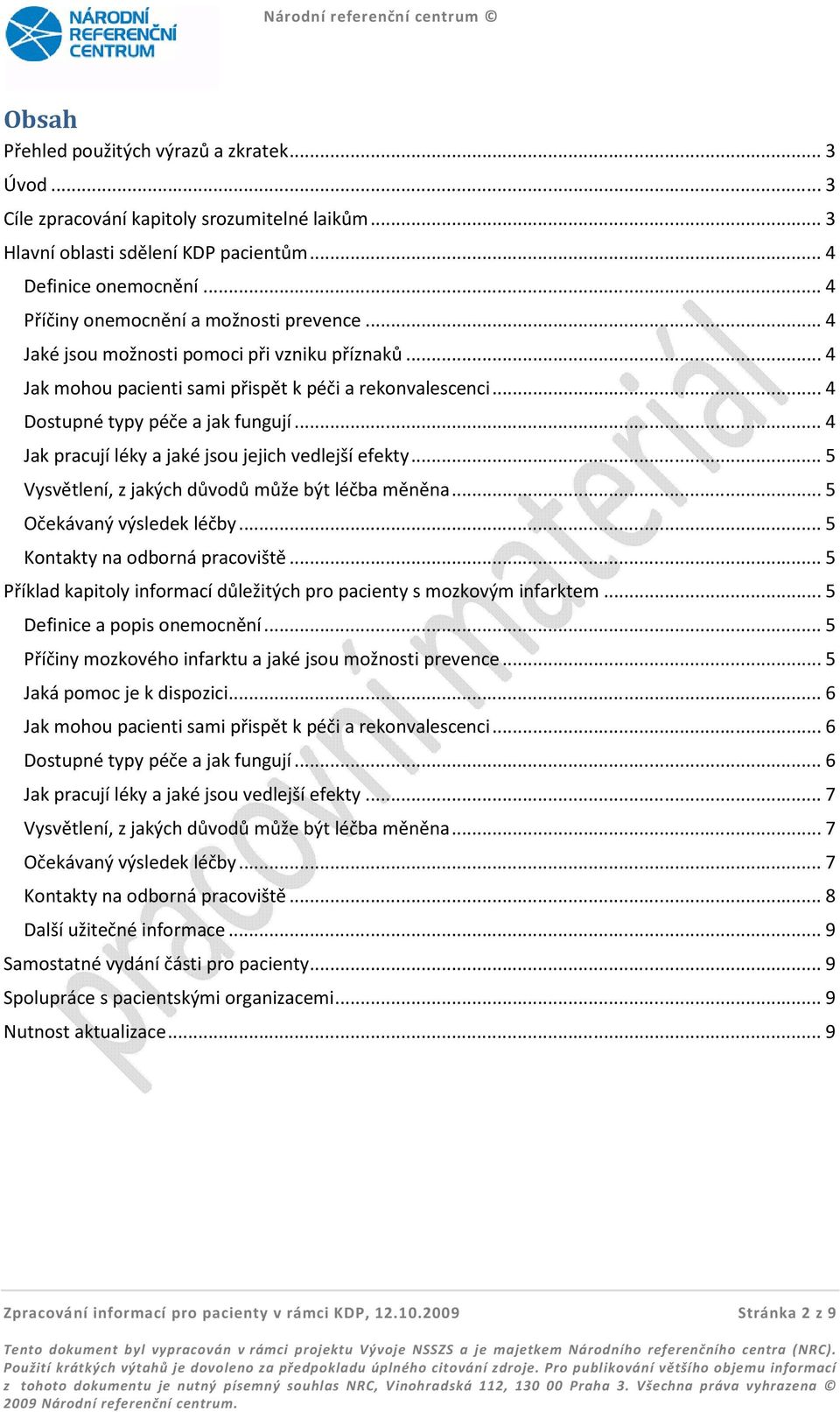 NÁRODNÍ REFERENČNÍ CENTRUM

Národní referenční centrum ©

Obsah

Přehled použitých výrazů a zkratek ... 3
Úvod ... 3
Cíle zpracování kapitoly srozumitelné laikům ... 3
Hlavní oblasti sdělení KDP pacientům ... 4
Definice onemocnění ... 4
Příčiny onemocnění a možnosti prevence ... 4
Jaké jsou možnosti pomoci při vzniku příznaků ... 4
Jak mohou pacienti sami přispět k péči a rekonvalescenci ... 4
Dostupné typy péče a jak fungují ... 4
Jak pracují léky a jaké jsou jejich vedlejší efekty ... 5
Vysvětlení, z jakých důvodů může být léčba měněna ... 5
Očekávaný výsledek léčby ... 5
Kontakty na odborná pracoviště ... 5
Příklad kapitoly informací důležitých pro pacienty s mozkovým infarktem ... 5
Definice a popis onemocnění ... 5
Příčiny mozkového infarktu a jaké jsou možnosti prevence ... 5
Jaká pomoc je k dispozici ... 6
Jak mohou pacienti sami přispět k péči a rekonvalescenci ... 6
Dostupné typy péče a jak fungují ... 6
Jak pracují léky a jaké jsou vedlejší efekty ... 7
Vysvětlení, z jakých důvodů může být léčba měněna ... 7
Očekávaný výsledek léčby ... 7
Kontakty na odborná pracoviště ... 8
Další užitečné informace ... 9
Samostatné vydání části pro pacienty ... 9
Spolupráce s pacientskými organizacemi ... 9
Nutnost aktualizace ... 9

pracovní materiál

Zpracování informací pro pacienty v rámci KDP, 12.10.2009

Stránka 2 z 9

Tento dokument byl vypracován v rámci projektu Vývoje NSSZS a je majetkem Národního referenčního centra (NRC). Použití krátkých výtahů je dovoleno za předpokladu úplného citování zdroje. Pro publikování většího objemu informací z tohoto dokumentu je nutný písemný souhlas NRC, Vinohradská 112, 130 00 Praha 3. Všechna práva vyhrazena © 2009 Národní referenční centrum.